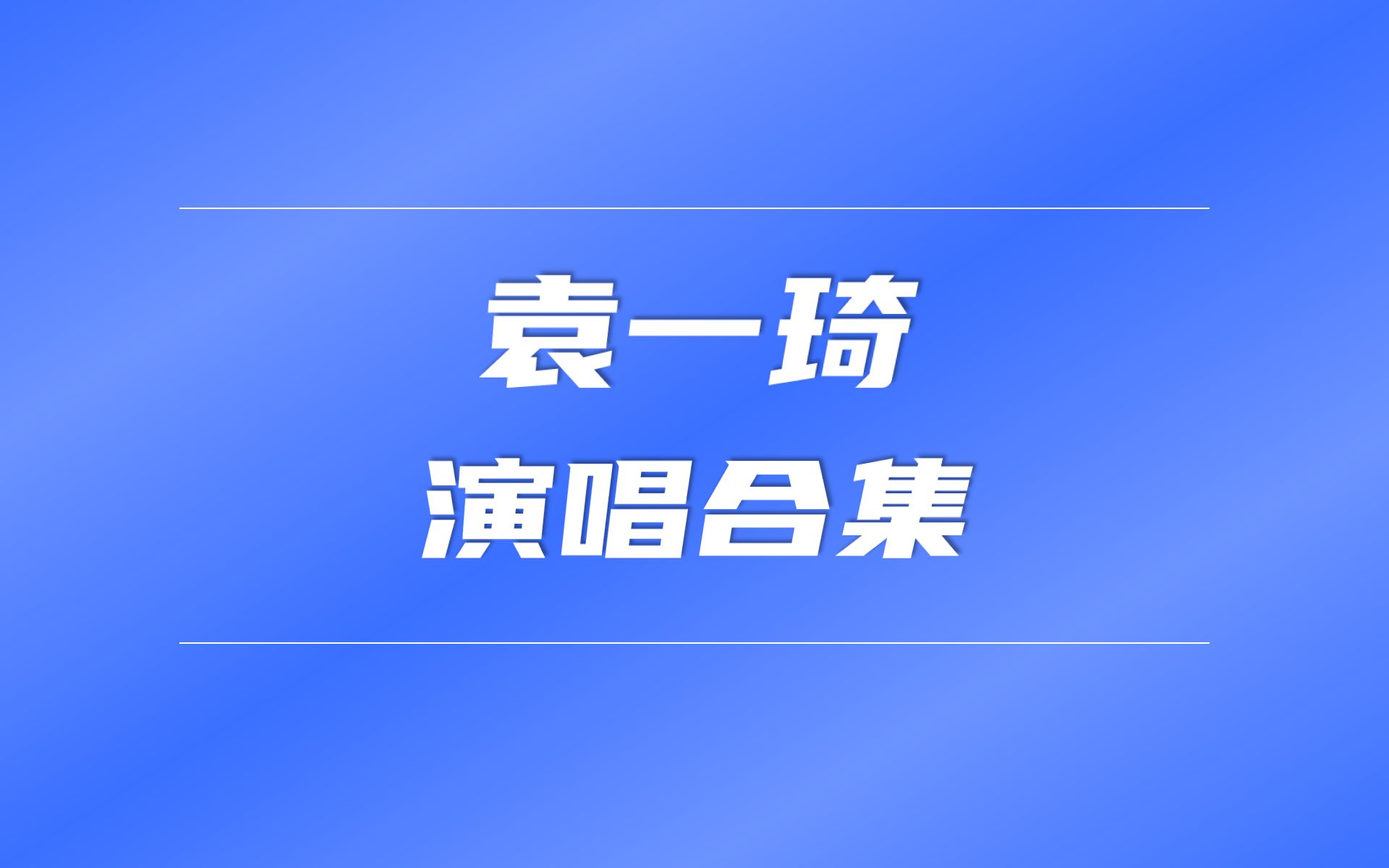 袁一琦
演唱合集